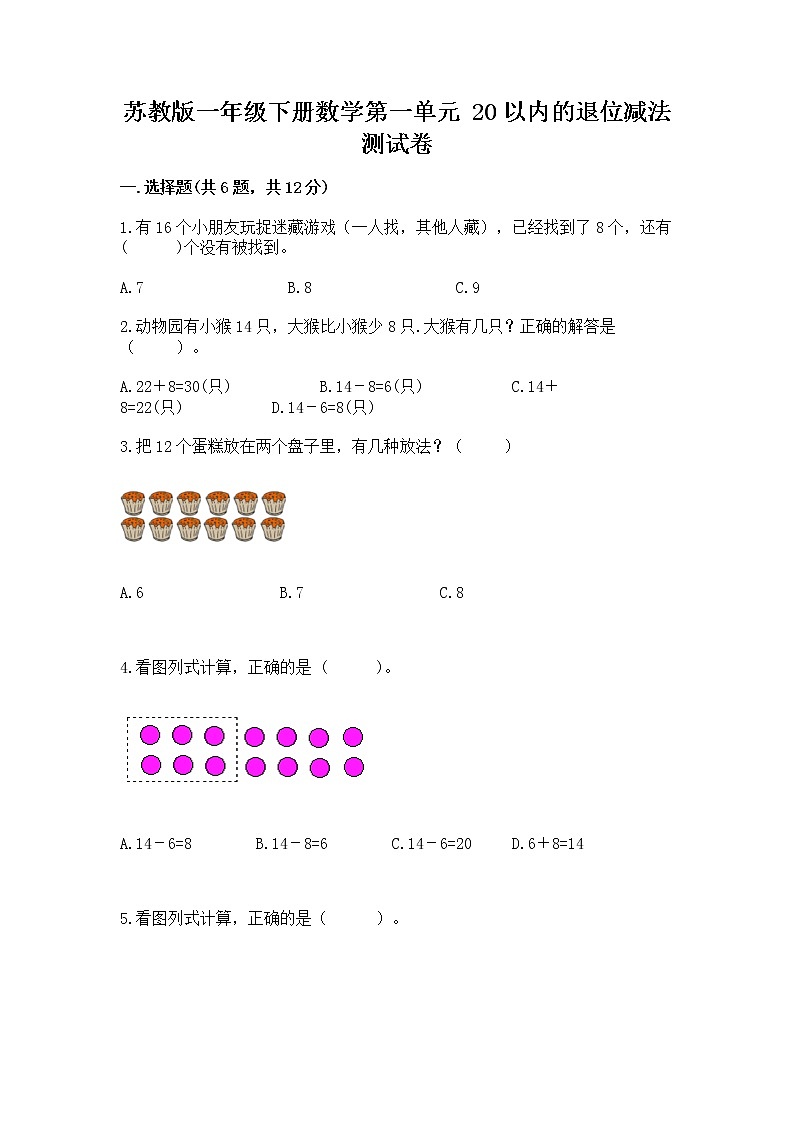 苏教版一年级下册数学第一单元 20以内的退位减法测试卷

一.选择题(共6题，共12分)

1.有16个小朋友玩捉迷藏游戏（一人找，其他人藏），已经找到了8个，还有(　　)个没有被找到。

A.7　　B.8　　C.9

2.动物园有小猴14只，大猴比小猴少8只.大猴有几只？正确的解答是(　　)。

A.22＋8=30(只)　　B.14－8=6(只)　　C.14＋8=22(只)　　D.14－6=8(只)

3.把12个蛋糕放在两个盘子里，有几种放法？(　　)

A.6　　B.7　　C.8

4.看图列式计算，正确的是(　　)。

A.14－6=8　　B.14－8=6　　C.14－6=20　　D.6＋8=14

5.看图列式计算，正确的是(　　)。